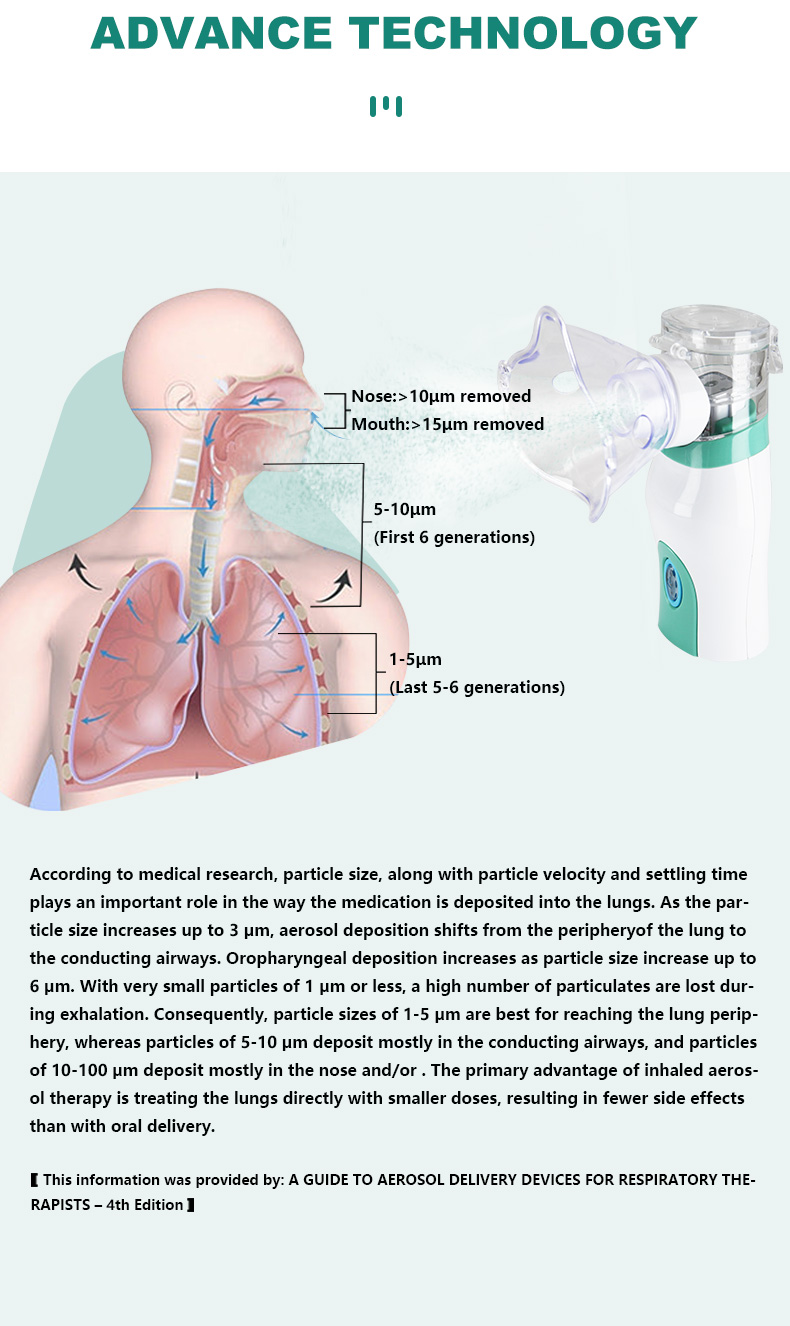 ADVANCE TECHNOLOGY

Nose:>10μm removed
Mouth:>15μm removed

5-10μm
(First 6 generations)

1-5μm
(Last 5-6 generations)

According to medical research, particle size, along with particle velocity and settling time plays an important role in the way the medication is deposited into the lungs. As the particle size increases up to 3 μm, aerosol deposition shifts from the peripheryof the lung to the conducting airways. Oropharyngeal deposition increases as particle size increase up to 6 μm. With very small particles of 1 μm or less, a high number of particulates are lost during exhalation. Consequently, particle sizes of 1-5 μm are best for reaching the lung periphery, whereas particles of 5-10 μm deposit mostly in the conducting airways, and particles of 10-100 μm deposit mostly in the nose and/or . The primary advantage of inhaled aerosol therapy is treating the lungs directly with smaller doses, resulting in fewer side effects than with oral delivery.

【 This information was provided by: A GUIDE TO AEROSOL DELIVERY DEVICES FOR RESPIRATORY THERAPISTS – 4th Edition 】